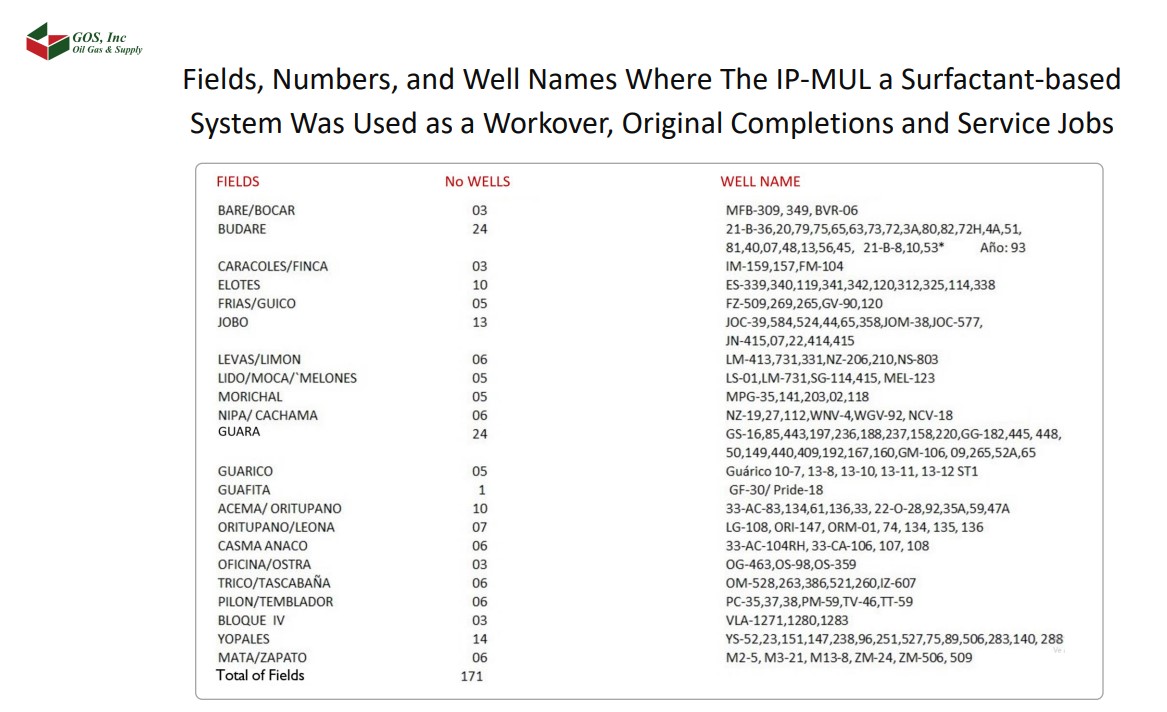 GOS, Inc
Oil Gas & Supply

Fields, Numbers, and Well Names Where The IP-MUL a Surfactant-based System Was Used as a Workover, Original Completions and Service Jobs

| FIELDS | No WELLS | WELL NAME |
|---|---|---|
| BARE/BOCAR | 03 | MFB-309, 349, BVR-06 |
| BUDARE | 24 | 21-B-36,20,79,75,65,63,73,72,3A,80,82,72H,4A,51, 81,40,07,48,13,56,45, 21-B-8,10,53* Año: 93 |
| CARACOLES/FINCA | 03 | IM-159,157,FM-104 |
| ELOTES | 10 | ES-339,340,119,341,342,120,312,325,114,338 |
| FRIAS/GUICO | 05 | FZ-509,269,265,GV-90,120 |
| JOBO | 13 | JOC-39,584,524,44,65,358,JOM-38,JOC-577, JN-415,07,22,414,415 |
| LEVAS/LIMON | 06 | LM-413,731,331,NZ-206,210,NS-803 |
| LIDO/MOCA/`MELONES | 05 | LS-01,LM-731,SG-114,415, MEL-123 |
| MORICHAL | 05 | MPG-35,141,203,02,118 |
| NIPA/ CACHAMA | 06 | NZ-19,27,112,WNV-4,WGV-92, NCV-18 |
| GUARA | 24 | GS-16,85,443,197,236,188,237,158,220,GG-182,445, 448, 50,149,440,409,192,167,160,GM-106, 09,265,52A,65 |
| GUARICO | 05 | Guárico 10-7, 13-8, 13-10, 13-11, 13-12 ST1 |
| GUAFITA | 1 | GF-30/ Pride-18 |
| ACEMA/ ORITUPANO | 10 | 33-AC-83,134,61,136,33, 22-O-28,92,35A,59,47A |
| ORITUPANO/LEONA | 07 | LG-108, ORI-147, ORM-01, 74, 134, 135, 136 |
| CASMA ANACO | 06 | 33-AC-104RH, 33-CA-106, 107, 108 |
| OFICINA/OSTRA | 03 | OG-463,OS-98,OS-359 |
| TRICO/TASCABAÑA | 06 | OM-528,263,386,521,260,IZ-607 |
| PILON/TEMBLADOR | 06 | PC-35,37,38,PM-59,TV-46,TT-59 |
| BLOQUE IV | 03 | VLA-1271,1280,1283 |
| YOPALES | 14 | YS-52,23,151,147,238,96,251,527,75,89,506,283,140, 288 |
| MATA/ZAPATO | 06 | M2-5, M3-21, M13-8, ZM-24, ZM-506, 509 |
| Total of Fields | 171 | |